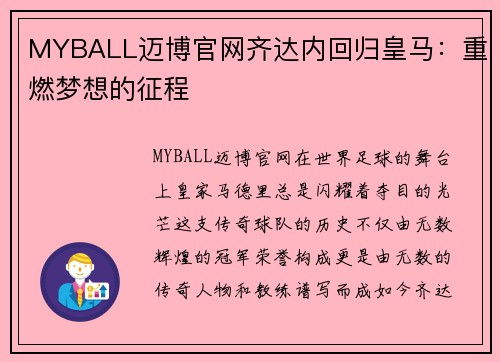 MYBALL迈博官网齐达内回归皇马：重燃梦想的征程

MYBALL迈博官网在世界足球的舞台上皇家马德里总是闪耀着夺目的光芒这支传奇球队的历史不仅由无数辉煌的冠军荣誉构成更是由无数的传奇人物和教练谱写而成如今齐达